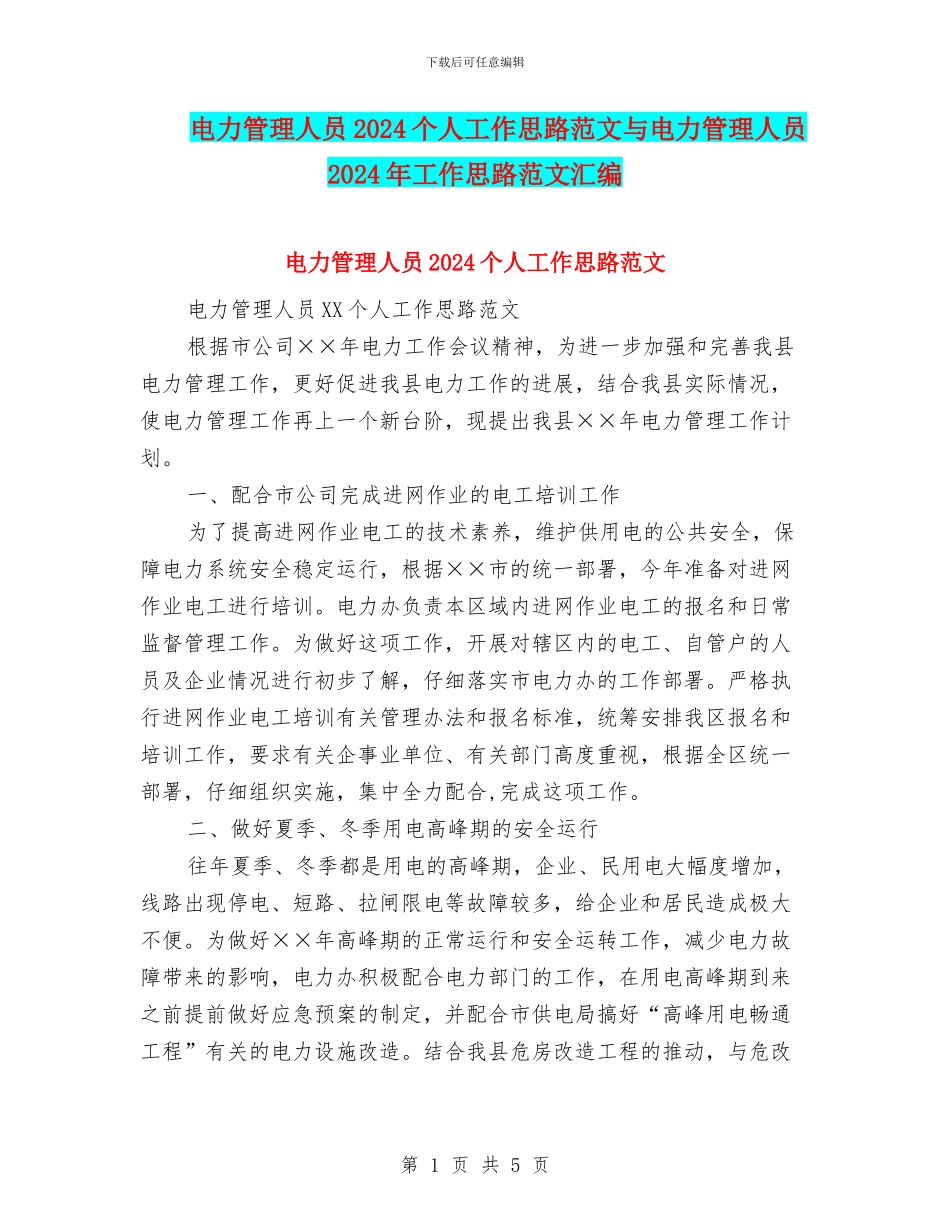 下载后可任意编辑

电力管理人员2024个人工作思路范文与电力管理人员2024年工作思路范文汇编

电力管理人员2024个人工作思路范文

电力管理人员XX个人工作思路范文

根据市公司××年电力工作会议精神，为进一步加强和完善我县电力管理工作，更好促进我县电力工作的进展，结合我县实际情况，使电力管理工作再上一个新台阶，现提出我县××年电力管理工作计划。

一、配合市公司完成进网作业的电工培训工作

为了提高进网作业电工的技术素养，维护供用电的公共安全，保障电力系统安全稳定运行，根据××市的统一部署，今年准备对进网作业电工进行培训。电力办负责本区域内进网作业电工的报名和日常监督管理工作。为做好这项工作，开展对辖区内的电工、自管户的人员及企业情况进行初步了解，仔细落实市电力办的工作部署。严格执行进网作业电工培训有关管理办法和报名标准，统筹安排我区报名和培训工作，要求有关企事业单位、有关部门高度重视，根据全区统一部署，仔细组织实施，集中全力配合,完成这项工作。

二、做好夏季、冬季用电高峰期的安全运行

往年夏季、冬季都是用电的高峰期，企业、民用电大幅度增加，线路出现停电、短路、拉闸限电等故障较多，给企业和居民造成极大不便。为做好××年高峰期的正常运行和安全运转工作，减少电力故障带来的影响，电力办积极配合电力部门的工作，在用电高峰期到来之前提前做好应急预案的制定，并配合市供电局搞好“高峰用电畅通工程”有关的电力设施改造。结合我县危房改造工程的推动，与危改

第 1 页 共 5 页